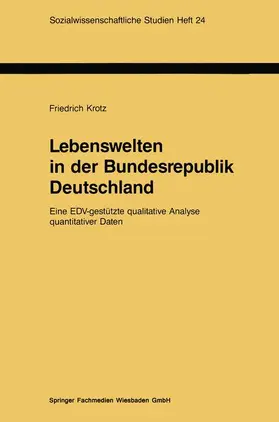 Sozialwissenschaftliche Studien Heft 24

Friedrich Krotz

Lebenswelten in der Bundesrepublik Deutschland

Eine EDV-gestützte qualitative Analyse quantitativer Daten

Springer Fachmedien Wiesbaden GmbH